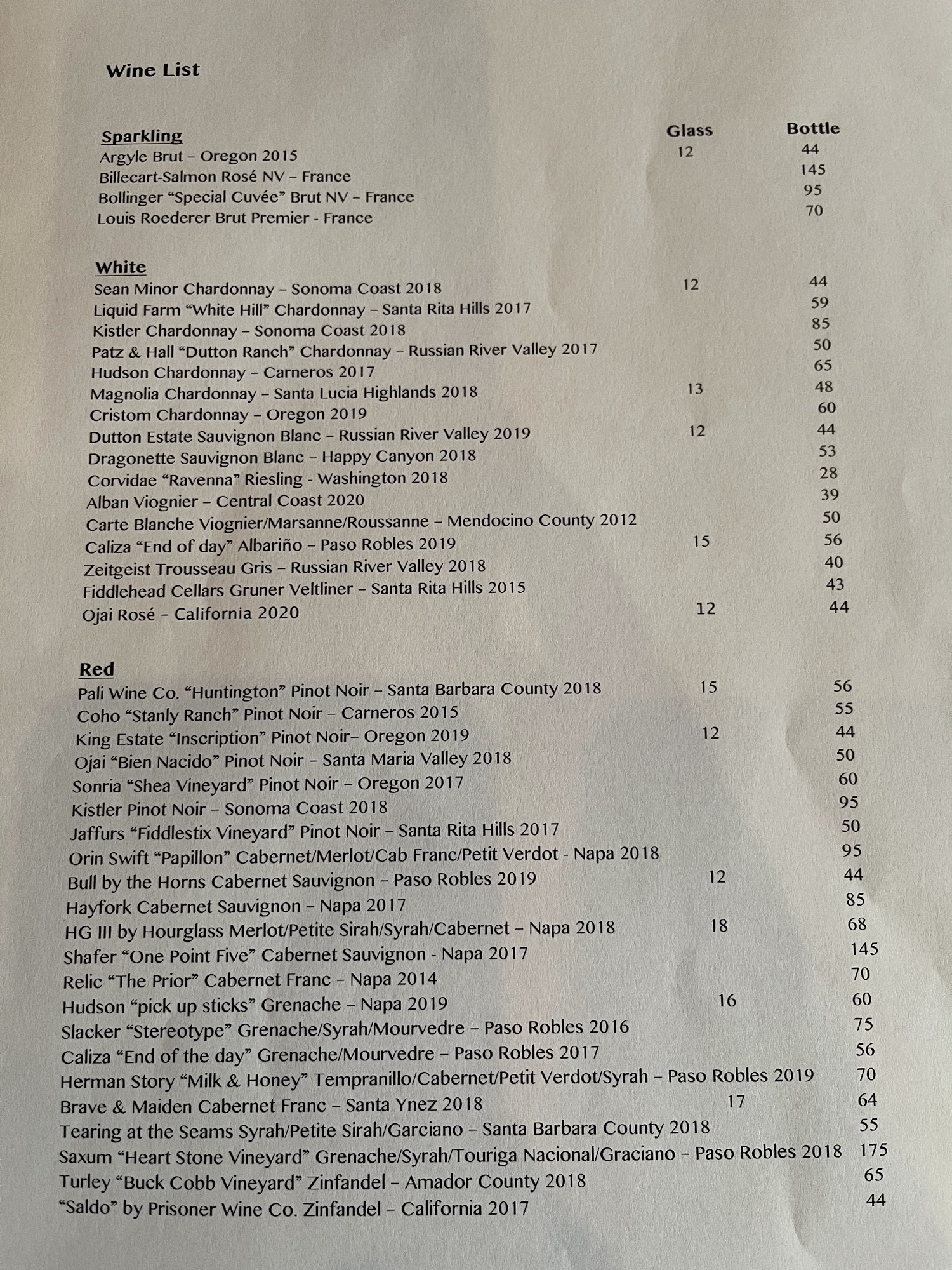 Wine List

| Sparkling | Glass | Bottle |
|---|---|---|
| Argyle Brut – Oregon 2015 | 12 | 44 |
| Billecart-Salmon Rosé NV – France | | 145 |
| Bollinger “Special Cuvée” Brut NV – France | | 95 |
| Louis Roederer Brut Premier - France | | 70 |

| White | | |
|---|---|---|
| Sean Minor Chardonnay – Sonoma Coast 2018 | 12 | 44 |
| Liquid Farm “White Hill” Chardonnay – Santa Rita Hills 2017 | | 59 |
| Kistler Chardonnay – Sonoma Coast 2018 | | 85 |
| Patz & Hall “Dutton Ranch” Chardonnay – Russian River Valley 2017 | | 50 |
| Hudson Chardonnay – Carneros 2017 | | 65 |
| Magnolia Chardonnay – Santa Lucia Highlands 2018 | 13 | 48 |
| Cristom Chardonnay – Oregon 2019 | | 60 |
| Dutton Estate Sauvignon Blanc – Russian River Valley 2019 | 12 | 44 |
| Dragonette Sauvignon Blanc – Happy Canyon 2018 | | 53 |
| Corvidae “Ravenna” Riesling - Washington 2018 | | 28 |
| Alban Viognier – Central Coast 2020 | | 39 |
| Carte Blanche Viognier/Marsanne/Roussanne – Mendocino County 2012 | | 50 |
| Caliza “End of day” Albariño – Paso Robles 2019 | 15 | 56 |
| Zeitgeist Trousseau Gris – Russian River Valley 2018 | | 40 |
| Fiddlehead Cellars Gruner Veltliner – Santa Rita Hills 2015 | | 43 |
| Ojai Rosé – California 2020 | 12 | 44 |

| Red | | |
|---|---|---|
| Pali Wine Co. “Huntington” Pinot Noir – Santa Barbara County 2018 | 15 | 56 |
| Coho “Stanly Ranch” Pinot Noir – Carneros 2015 | | 55 |
| King Estate “Inscription” Pinot Noir– Oregon 2019 | 12 | 44 |
| Ojai “Bien Nacido” Pinot Noir – Santa Maria Valley 2018 | | 50 |
| Sonria “Shea Vineyard” Pinot Noir – Oregon 2017 | | 60 |
| Kistler Pinot Noir – Sonoma Coast 2018 | | 95 |
| Jaffurs “Fiddlestix Vineyard” Pinot Noir – Santa Rita Hills 2017 | | 50 |
| Orin Swift “Papillon” Cabernet/Merlot/Cab Franc/Petit Verdot - Napa 2018 | | 95 |
| Bull by the Horns Cabernet Sauvignon – Paso Robles 2019 | 12 | 44 |
| Hayfork Cabernet Sauvignon – Napa 2017 | | 85 |
| HG III by Hourglass Merlot/Petite Sirah/Syrah/Cabernet – Napa 2018 | 18 | 68 |
| Shafer “One Point Five” Cabernet Sauvignon - Napa 2017 | | 145 |
| Relic “The Prior” Cabernet Franc – Napa 2014 | | 70 |
| Hudson “pick up sticks” Grenache – Napa 2019 | 16 | 60 |
| Slacker “Stereotype” Grenache/Syrah/Mourvedre – Paso Robles 2016 | | 75 |
| Caliza “End of the day” Grenache/Mourvedre – Paso Robles 2017 | | 56 |
| Herman Story “Milk & Honey” Tempranillo/Cabernet/Petit Verdot/Syrah – Paso Robles 2019 | | 70 |
| Brave & Maiden Cabernet Franc – Santa Ynez 2018 | 17 | 64 |
| Tearing at the Seams Syrah/Petite Sirah/Garciano – Santa Barbara County 2018 | | 55 |
| Saxum “Heart Stone Vineyard” Grenache/Syrah/Touriga Nacional/Graciano – Paso Robles 2018 | | 175 |
| Turley “Buck Cobb Vineyard” Zinfandel – Amador County 2018 | | 65 |
| “Saldo” by Prisoner Wine Co. Zinfandel – California 2017 | | 44 |